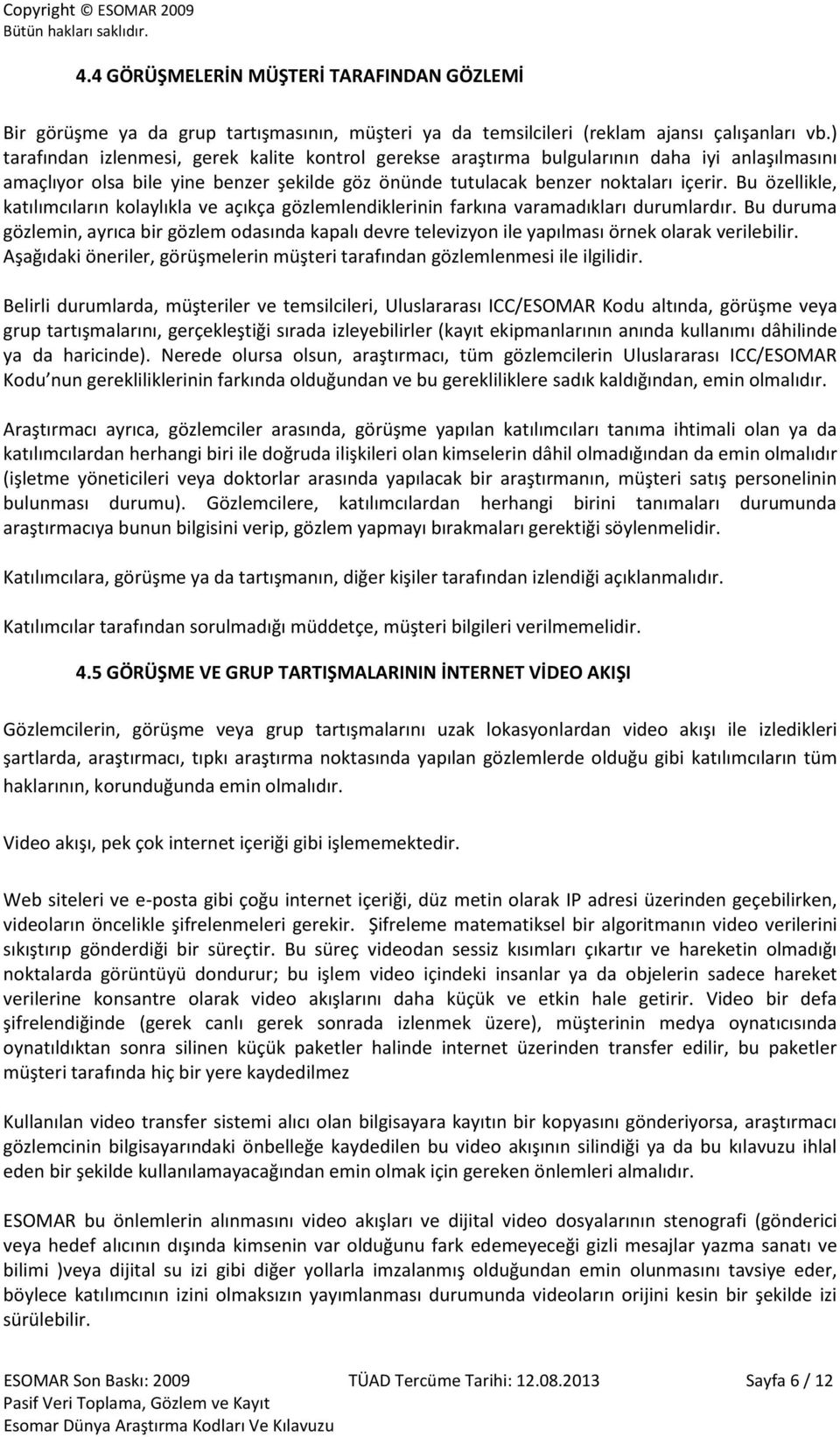 Copyright © ESOMAR 2009
Bütün hakları saklıdır.

4.4 GÖRÜŞMELERİN MÜŞTERİ TARAFINDAN GÖZLEMİ

Bir görüşme ya da grup tartışmasının, müşteri ya da temsilcileri (reklam ajansı çalışanları vb.) tarafından izlenmesi, gerek kalite kontrol gerekse araştırma bulgularının daha iyi anlaşılmasını amaçlıyor olsa bile yine benzer şekilde göz önünde tutulacak benzer noktaları içerir. Bu özellikle, katılımcıların kolaylıkla ve açıkça gözlemlendiklerinin farkına varamadıkları durumlardır. Bu duruma gözlemin, ayrıca bir gözlem odasında kapalı devre televizyon ile yapılması örnek olarak verilebilir. Aşağıdaki öneriler, görüşmelerin müşteri tarafından gözlemlenmesi ile ilgilidir.

Belirli durumlarda, müşteriler ve temsilcileri, Uluslararası ICC/ESOMAR Kodu altında, görüşme veya grup tartışmalarını, gerçekleştiği sırada izleyebilirler (kayıt ekipmanlarının anında kullanımı dâhilinde ya da haricinde). Nerede olursa olsun, araştırmacı, tüm gözlemcilerin Uluslararası ICC/ESOMAR Kodu nun gerekliliklerinin farkında olduğundan ve bu gerekliliklere sadık kaldığından, emin olmalıdır.

Araştırmacı ayrıca, gözlemciler arasında, görüşme yapılan katılımcıları tanıma ihtimali olan ya da katılımcılardan herhangi biri ile doğruda ilişkileri olan kimselerin dâhil olmadığından da emin olmalıdır (işletme yöneticileri veya doktorlar arasında yapılacak bir araştırmanın, müşteri satış personelinin bulunması durumu). Gözlemcilere, katılımcılardan herhangi birini tanımaları durumunda araştırmacıya bunun bilgisini verip, gözlem yapmayı bırakmaları gerektiği söylenmelidir.

Katılımcılara, görüşme ya da tartışmanın, diğer kişiler tarafından izlendiği açıklanmalıdır.

Katılımcılar tarafından sorulmadığı müddetçe, müşteri bilgileri verilmemelidir.

4.5 GÖRÜŞME VE GRUP TARTIŞMALARININ İNTERNET VİDEO AKIŞI

Gözlemcilerin, görüşme veya grup tartışmalarını uzak lokasyonlardan video akışı ile izledikleri şartlarda, araştırmacı, tıpkı araştırma noktasında yapılan gözlemlerde olduğu gibi katılımcıların tüm haklarının, korunduğunda emin olmalıdır.

Video akışı, pek çok internet içeriği gibi işlememektedir.

Web siteleri ve e-posta gibi çoğu internet içeriği, düz metin olarak IP adresi üzerinden geçebilirken, videoların öncelikle şifrelenmeleri gerekir. Şifreleme matematiksel bir algoritmanın video verilerini sıkıştırıp gönderdiği bir süreçtir. Bu süreç videodan sessiz kısımları çıkartır ve hareketin olmadığı noktalarda görüntüyü dondurur; bu işlem video içindeki insanlar ya da objelerin sadece hareket verilerine konsantre olarak video akışlarını daha küçük ve etkin hale getirir. Video bir defa şifrelendiğinde (gerek canlı gerek sonrada izlenmek üzere), müşterinin medya oynatıcısında oynatıldıktan sonra silinen küçük paketler halinde internet üzerinden transfer edilir, bu paketler müşteri tarafında hiç bir yere kaydedilmez

Kullanılan video transfer sistemi alıcı olan bilgisayara kayıtın bir kopyasını gönderiyorsa, araştırmacı gözlemcinin bilgisayarındaki önbelleğe kaydedilen bu video akışının silindiği ya da bu kılavuzu ihlal eden bir şekilde kullanılamayacağından emin olmak için gereken önlemleri almalıdır.

ESOMAR bu önlemlerin alınmasını video akışları ve dijital video dosyalarının stenografi (gönderici veya hedef alıcının dışında kimsenin var olduğunu fark edemeyeceği gizli mesajlar yazma sanatı ve bilimi )veya dijital su izi gibi diğer yollarla imzalanmış olduğundan emin olunmasını tavsiye eder, böylece katılımcının izini olmaksızın yayımlanması durumunda videoların orijini kesin bir şekilde izi sürülebilir.

ESOMAR Son Baskı: 2009 TÜAD Tercüme Tarihi: 12.08.2013 Sayfa 6 / 12
Pasif Veri Toplama, Gözlem ve Kayıt
Esomar Dünya Araştırma Kodları Ve Kılavuzu